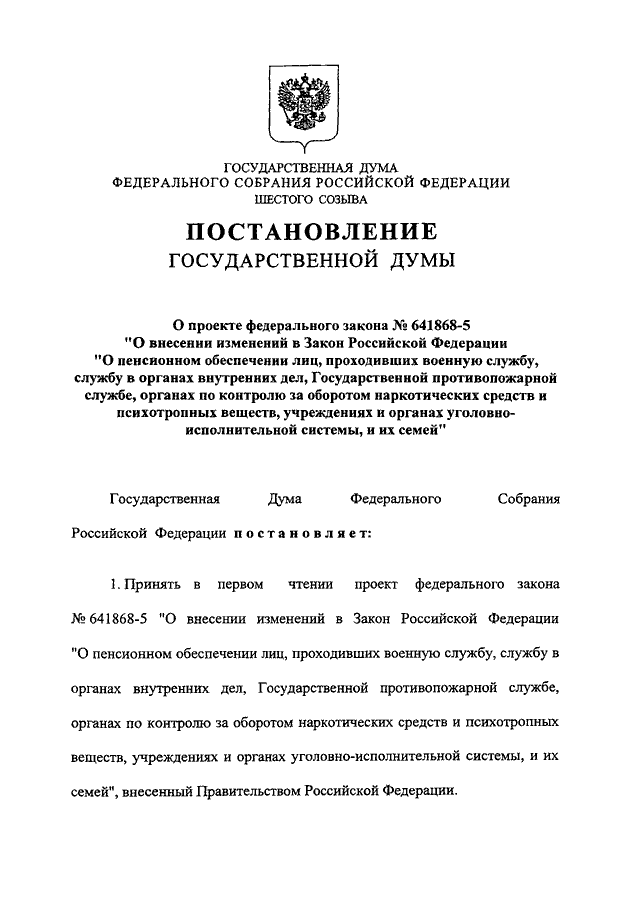 ГОСУДАРСТВЕННАЯ ДУМА
ФЕДЕРАЛЬНОГО СОБРАНИЯ РОССИЙСКОЙ ФЕДЕРАЦИИ
ШЕСТОГО СОЗЫВА

ПОСТАНОВЛЕНИЕ
ГОСУДАРСТВЕННОЙ ДУМЫ

О проекте федерального закона № 641868-5
"О внесении изменений в Закон Российской Федерации
"О пенсионном обеспечении лиц, проходивших военную службу, службу в органах внутренних дел, Государственной противопожарной службе, органах по контролю за оборотом наркотических средств и психотропных веществ, учреждениях и органах уголовно-исполнительной системы, и их семей"

Государственная Дума Федерального Собрания Российской Федерации постановляет:

1. Принять в первом чтении проект федерального закона № 641868-5 "О внесении изменений в Закон Российской Федерации "О пенсионном обеспечении лиц, проходивших военную службу, службу в органах внутренних дел, Государственной противопожарной службе, органах по контролю за оборотом наркотических средств и психотропных веществ, учреждениях и органах уголовно-исполнительной системы, и их семей", внесенный Правительством Российской Федерации.